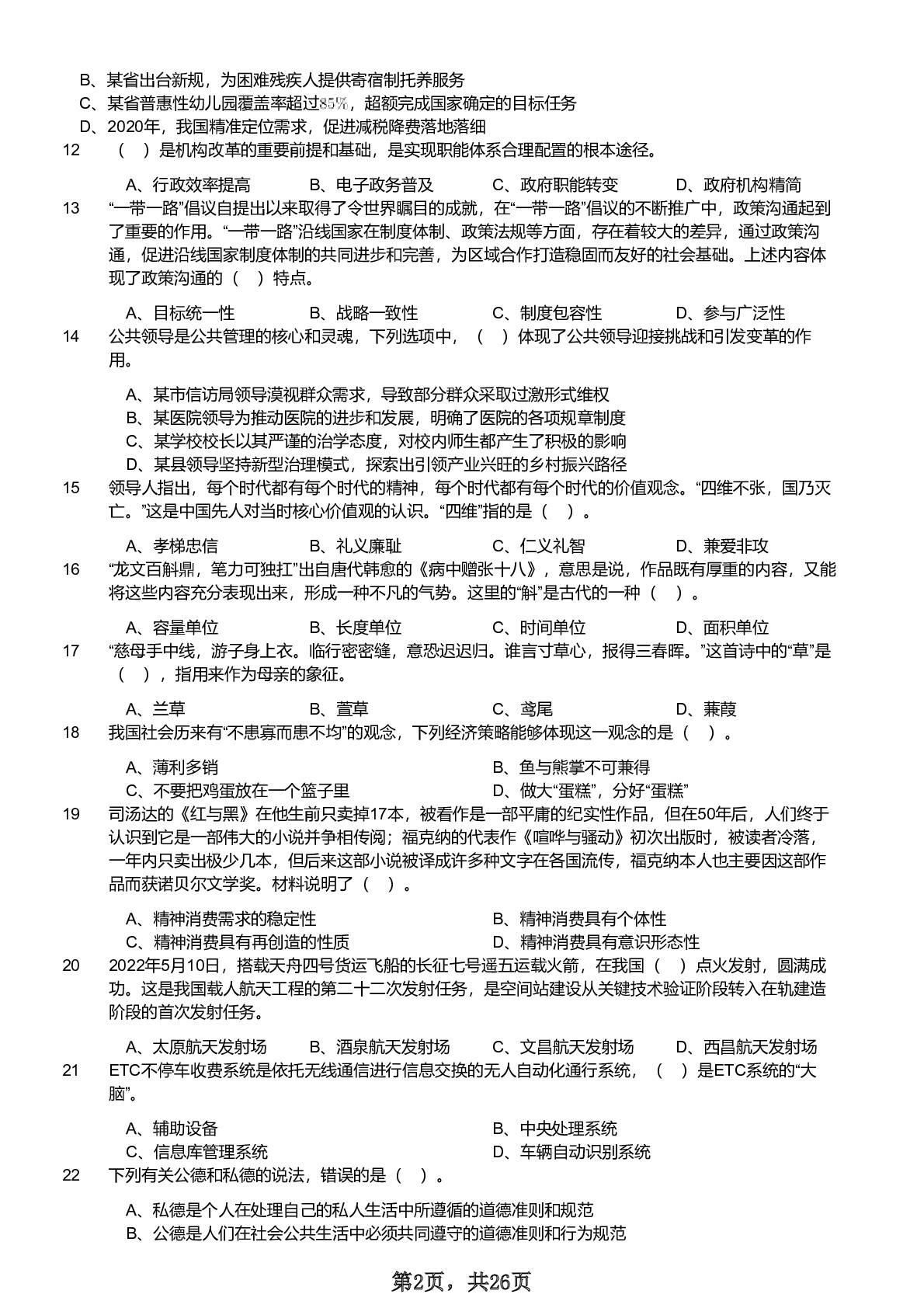 B、某省出台新规，为困难残疾人提供寄宿制托养服务
C、某省普惠性幼儿园覆盖率超过85%，超额完成国家确定的目标任务
D、2020年，我国精准定位需求，促进减税降费落地落细

12　（　）是机构改革的重要前提和基础，是实现职能体系合理配置的根本途径。

A、行政效率提高　B、电子政务普及　C、政府职能转变　D、政府机构精简

13　“一带一路”倡议自提出以来取得了令世界瞩目的成就，在“一带一路”倡议的不断推广中，政策沟通起到了重要的作用。“一带一路”沿线国家在制度体制、政策法规等方面，存在着较大的差异，通过政策沟通，促进沿线国家制度体制的共同进步和完善，为区域合作打造稳固而友好的社会基础。上述内容体现了政策沟通的（　）特点。

A、目标统一性　B、战略一致性　C、制度包容性　D、参与广泛性

14　公共领导是公共管理的核心和灵魂，下列选项中，（　）体现了公共领导迎接挑战和引发变革的作用。

A、某市信访局领导漠视群众需求，导致部分群众采取过激形式维权
B、某医院领导为推动医院的进步和发展，明确了医院的各项规章制度
C、某学校校长以其严谨的治学态度，对校内师生都产生了积极的影响
D、某县领导坚持新型治理模式，探索出引领产业兴旺的乡村振兴路径

15　领导人指出，每个时代都有每个时代的精神，每个时代都有每个时代的价值观念。“四维不张，国乃灭亡。”这是中国先人对当时核心价值观的认识。“四维”指的是（　）。

A、孝悌忠信　B、礼义廉耻　C、仁义礼智　D、兼爱非攻

16　“龙文百斛鼎，笔力可独扛”出自唐代韩愈的《病中赠张十八》，意思是说，作品既有厚重的内容，又能将这些内容充分表现出来，形成一种不凡的气势。这里的“斛”是古代的一种（　）。

A、容量单位　B、长度单位　C、时间单位　D、面积单位

17　“慈母手中线，游子身上衣。临行密密缝，意恐迟迟归。谁言寸草心，报得三春晖。”这首诗中的“草”是（　），指用来作为母亲的象征。

A、兰草　B、萱草　C、鸢尾　D、蒹葭

18　我国社会历来有“不患寡而患不均”的观念，下列经济策略能够体现这一观念的是（　）。

A、薄利多销　B、鱼与熊掌不可兼得
C、不要把鸡蛋放在一个篮子里　D、做大“蛋糕”，分好“蛋糕”

19　司汤达的《红与黑》在他生前只卖掉17本，被看作是一部平庸的纪实性作品，但在50年后，人们终于认识到它是一部伟大的小说并争相传阅；福克纳的代表作《喧哗与骚动》初次出版时，被读者冷落，一年内只卖出极少几本，但后来这部小说被译成许多种文字在各国流传，福克纳本人也主要因这部作品而获诺贝尔文学奖。材料说明了（　）。

A、精神消费需求的稳定性　B、精神消费具有个体性
C、精神消费具有再创造的性质　D、精神消费具有意识形态性

20　2022年5月10日，搭载天舟四号货运飞船的长征七号遥五运载火箭，在我国（　）点火发射，圆满成功。这是我国载人航天工程的第二十二次发射任务，是空间站建设从关键技术验证阶段转入在轨建造阶段的首次发射任务。

A、太原航天发射场　B、酒泉航天发射场　C、文昌航天发射场　D、西昌航天发射场

21　ETC不停车收费系统是依托无线通信进行信息交换的无人自动化通行系统，（　）是ETC系统的“大脑”。

A、辅助设备　B、中央处理系统
C、信息库管理系统　D、车辆自动识别系统

22　下列有关公德和私德的说法，错误的是（　）。

A、私德是个人在处理自己的私人生活中所遵循的道德准则和规范
B、公德是人们在社会公共生活中必须共同遵守的道德准则和行为规范

第2页，共26页